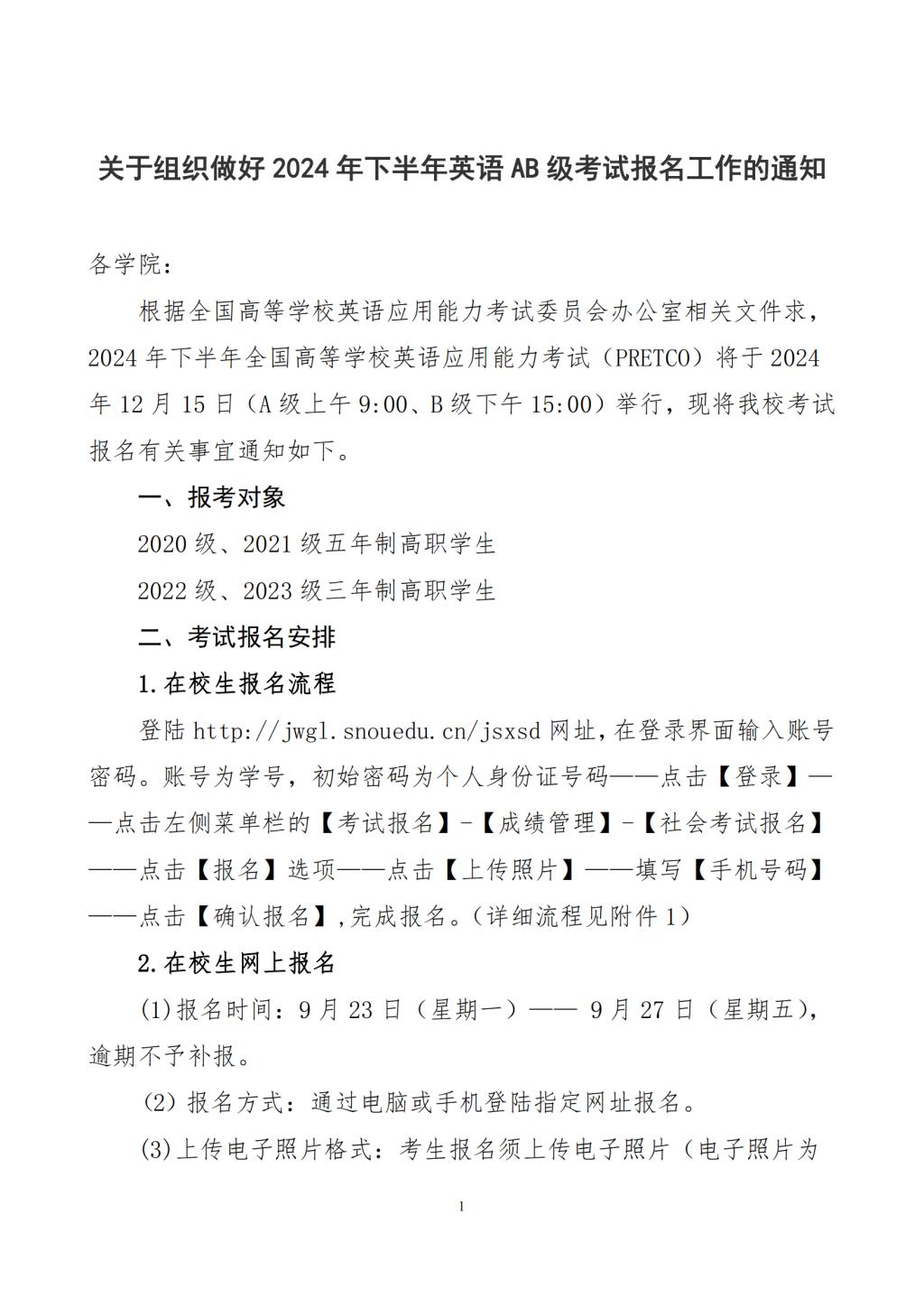 关于组织做好 2024 年下半年英语 AB 级考试报名工作的通知

各学院：

根据全国高等学校英语应用能力考试委员会办公室相关文件求，2024 年下半年全国高等学校英语应用能力考试（PRETCO）将于 2024 年 12 月 15 日（A 级上午 9:00、B 级下午 15:00）举行，现将我校考试报名有关事宜通知如下。

一、报考对象

2020 级、2021 级五年制高职学生

2022 级、2023 级三年制高职学生

二、考试报名安排

1.在校生报名流程

登陆 http://jwgl.snouedu.cn/jsxsd 网址，在登录界面输入账号密码。账号为学号，初始密码为个人身份证号码——点击【登录】——点击左侧菜单栏的【考试报名】-【成绩管理】-【社会考试报名】——点击【报名】选项——点击【上传照片】——填写【手机号码】——点击【确认报名】，完成报名。（详细流程见附件 1）

2.在校生网上报名

(1)报名时间：9 月 23 日（星期一）—— 9 月 27 日（星期五），逾期不予补报。

(2) 报名方式：通过电脑或手机登陆指定网址报名。

(3)上传电子照片格式：考生报名须上传电子照片（电子照片为

1